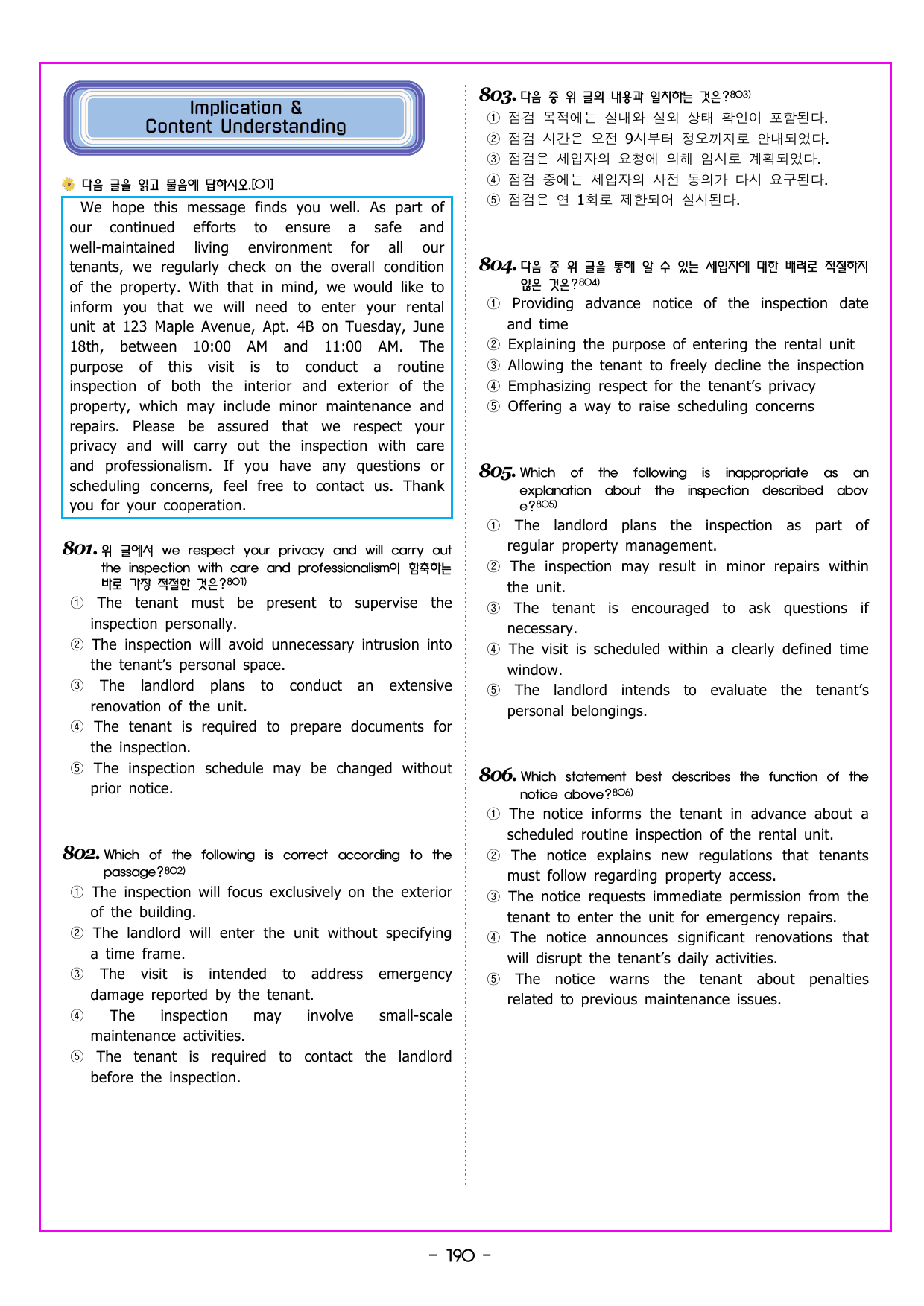 Implication &
Content Understanding

다음 글을 읽고 물음에 답하시오.[01]

We hope this message finds you well. As part of our continued efforts to ensure a safe and well-maintained living environment for all our tenants, we regularly check on the overall condition of the property. With that in mind, we would like to inform you that we will need to enter your rental unit at 123 Maple Avenue, Apt. 4B on Tuesday, June 18th, between 10:00 AM and 11:00 AM. The purpose of this visit is to conduct a routine inspection of both the interior and exterior of the property, which may include minor maintenance and repairs. Please be assured that we respect your privacy and will carry out the inspection with care and professionalism. If you have any questions or scheduling concerns, feel free to contact us. Thank you for your cooperation.

801. 위 글에서 we respect your privacy and will carry out the inspection with care and professionalism이 함축하는 바로 가장 적절한 것은?$^{801)}$
① The tenant must be present to supervise the inspection personally.
② The inspection will avoid unnecessary intrusion into the tenant's personal space.
③ The landlord plans to conduct an extensive renovation of the unit.
④ The tenant is required to prepare documents for the inspection.
⑤ The inspection schedule may be changed without prior notice.

802. Which of the following is correct according to the passage?$^{802)}$
① The inspection will focus exclusively on the exterior of the building.
② The landlord will enter the unit without specifying a time frame.
③ The visit is intended to address emergency damage reported by the tenant.
④ The inspection may involve small-scale maintenance activities.
⑤ The tenant is required to contact the landlord before the inspection.

803. 다음 중 위 글의 내용과 일치하는 것은?$^{803)}$
① 점검 목적에는 실내와 실외 상태 확인이 포함된다.
② 점검 시간은 오전 9시부터 정오까지로 안내되었다.
③ 점검은 세입자의 요청에 의해 임시로 계획되었다.
④ 점검 중에는 세입자의 사전 동의가 다시 요구된다.
⑤ 점검은 연 1회로 제한되어 실시된다.

804. 다음 중 위 글을 통해 알 수 있는 세입자에 대한 배려로 적절하지 않은 것은?$^{804)}$
① Providing advance notice of the inspection date and time
② Explaining the purpose of entering the rental unit
③ Allowing the tenant to freely decline the inspection
④ Emphasizing respect for the tenant's privacy
⑤ Offering a way to raise scheduling concerns

805. Which of the following is inappropriate as an explanation about the inspection described above?$^{805)}$
① The landlord plans the inspection as part of regular property management.
② The inspection may result in minor repairs within the unit.
③ The tenant is encouraged to ask questions if necessary.
④ The visit is scheduled within a clearly defined time window.
⑤ The landlord intends to evaluate the tenant's personal belongings.

806. Which statement best describes the function of the notice above?$^{806)}$
① The notice informs the tenant in advance about a scheduled routine inspection of the rental unit.
② The notice explains new regulations that tenants must follow regarding property access.
③ The notice requests immediate permission from the tenant to enter the unit for emergency repairs.
④ The notice announces significant renovations that will disrupt the tenant's daily activities.
⑤ The notice warns the tenant about penalties related to previous maintenance issues.

- 190 -